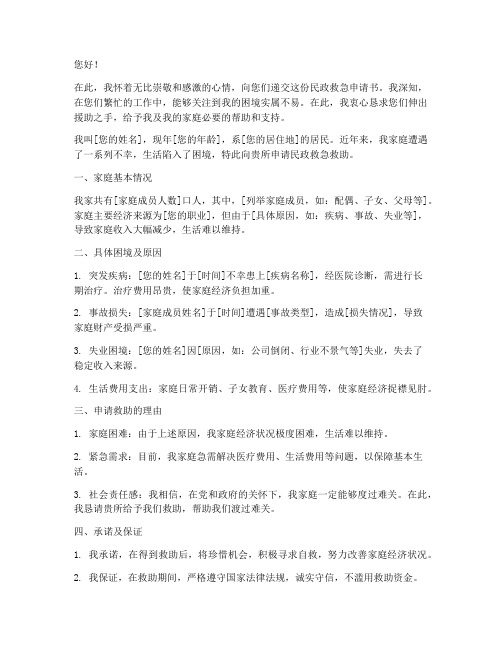 您好！

在此，我怀着无比崇敬和感激的心情，向您们递交这份民政救急申请书。我深知，在您们繁忙的工作中，能够关注到我的困境实属不易。在此，我衷心恳求您们伸出援助之手，给予我及我的家庭必要的帮助和支持。

我叫[您的姓名]，现年[您的年龄]，系[您的居住地]的居民。近年来，我家庭遭遇了一系列不幸，生活陷入了困境，特此向贵所申请民政救急救助。

一、家庭基本情况

我家共有[家庭成员人数]口人，其中，[列举家庭成员，如：配偶、子女、父母等]。家庭主要经济来源为[您的职业]，但由于[具体原因，如：疾病、事故、失业等]，导致家庭收入大幅减少，生活难以维持。

二、具体困境及原因

1. 突发疾病：[您的姓名]于[时间]不幸患上[疾病名称]，经医院诊断，需进行长期治疗。治疗费用昂贵，使家庭经济负担加重。

2. 事故损失：[家庭成员姓名]于[时间]遭遇[事故类型]，造成[损失情况]，导致家庭财产受损严重。

3. 失业困境：[您的姓名]因[原因，如：公司倒闭、行业不景气等]失业，失去了稳定收入来源。

4. 生活费用支出：家庭日常开销、子女教育、医疗费用等，使家庭经济捉襟见肘。

三、申请救助的理由

1. 家庭困难：由于上述原因，我家庭经济状况极度困难，生活难以维持。

2. 紧急需求：目前，我家庭急需解决医疗费用、生活费用等问题，以保障基本生活。

3. 社会责任感：我相信，在党和政府的关怀下，我家庭一定能够度过难关。在此，我恳请贵所给予我们救助，帮助我们渡过难关。

四、承诺及保证

1. 我承诺，在得到救助后，将珍惜机会，积极寻求自救，努力改善家庭经济状况。

2. 我保证，在救助期间，严格遵守国家法律法规，诚实守信，不滥用救助资金。